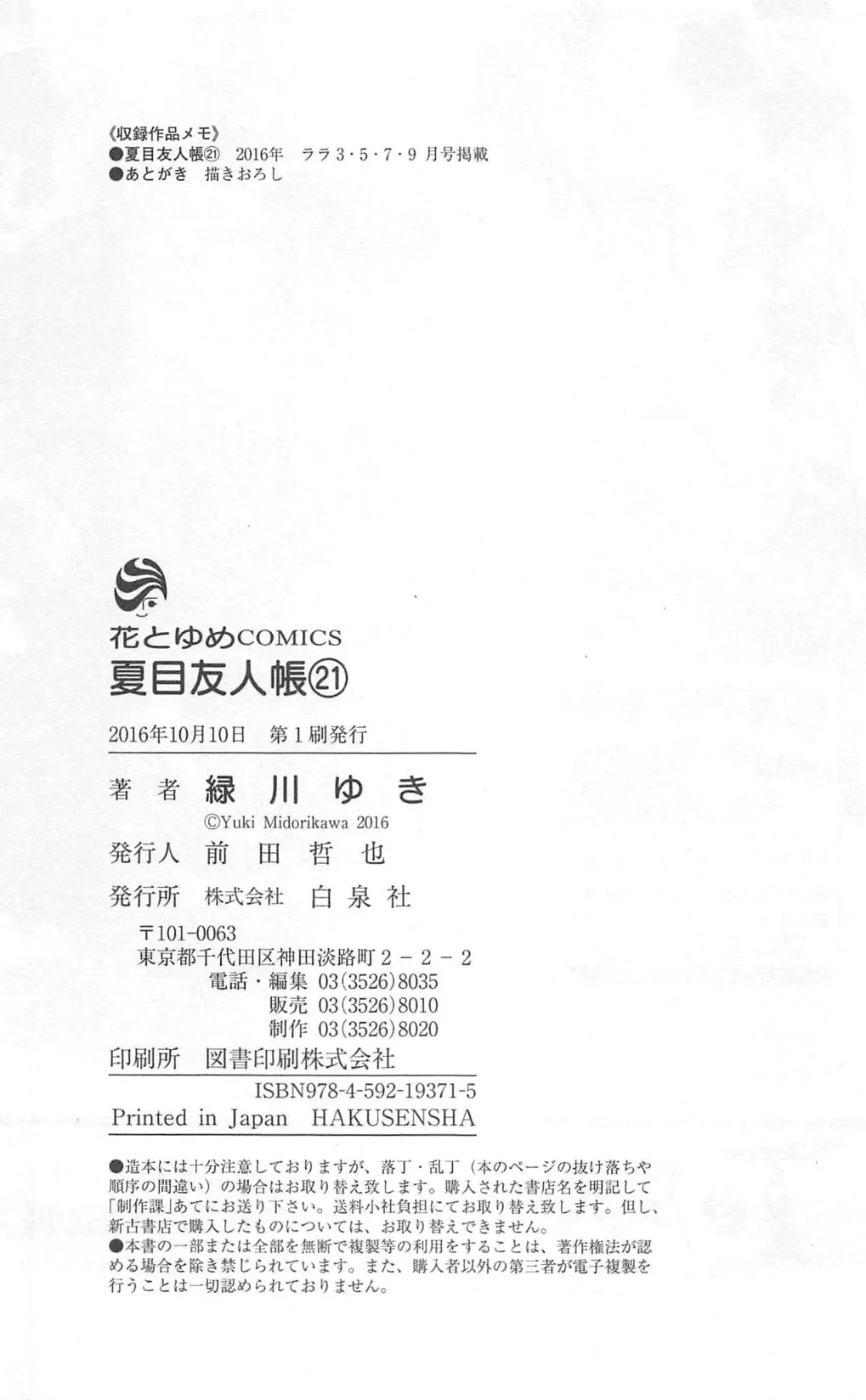 《収録作品メモ》
●夏目友人帳㉑ 2016年 ララ3・5・7・9月号掲載
●あとがき 描きおろし

花とゆめCOMICS
夏目友人帳㉑

2016年10月10日 第1刷発行

著者 緑川ゆき
©Yuki Midorikawa 2016
発行人 前田哲也
発行所 株式会社 白泉社
〒101-0063
東京都千代田区神田淡路町2-2-2
電話・編集 03(3526)8035
販売 03(3526)8010
制作 03(3526)8020
印刷所 図書印刷株式会社
ISBN978-4-592-19371-5
Printed in Japan HAKUSENSHA

●造本には十分注意しておりますが、落丁・乱丁(本のページの抜け落ちや順序の間違い)の場合はお取り替え致します。購入された書店名を明記して「制作課」あてにお送り下さい。送料小社負担にてお取り替え致します。但し、新古書店で購入したものについては、お取り替えできません。
●本書の一部または全部を無断で複製等の利用をすることは、著作権法が認める場合を除き禁じられています。また、購入者以外の第三者が電子複製を行うことは一切認められておりません。